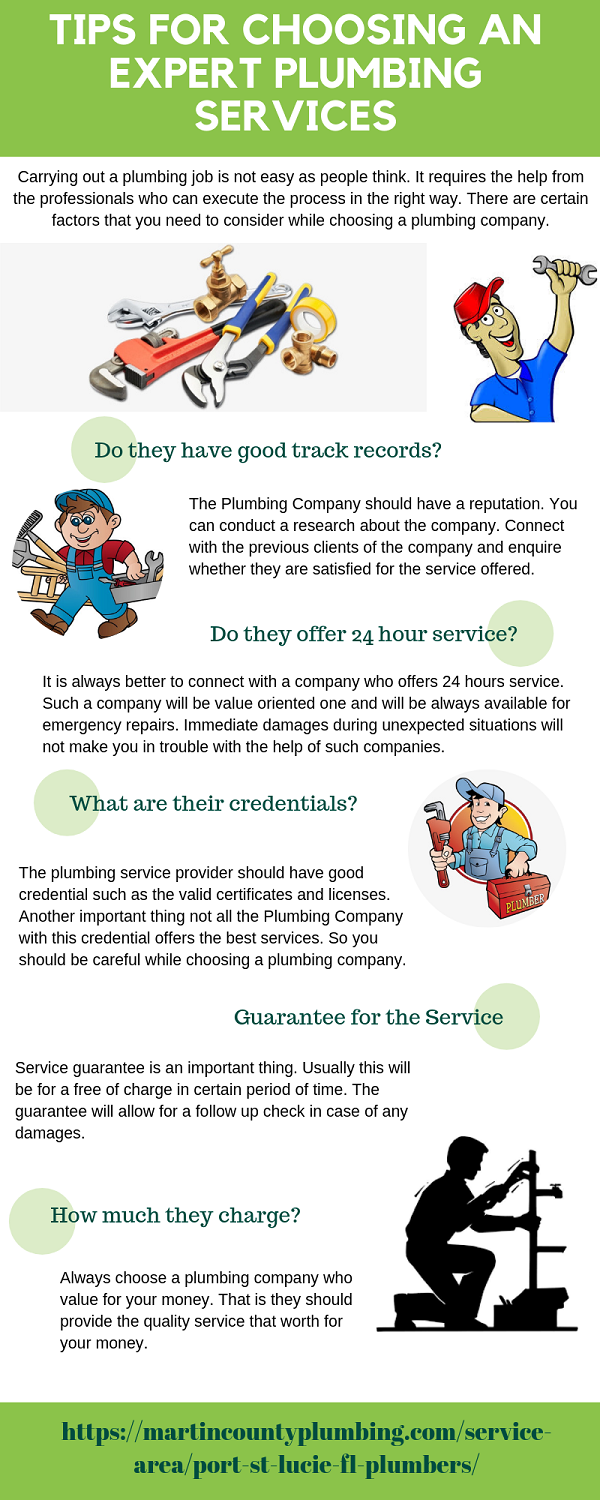 TIPS FOR CHOOSING AN EXPERT PLUMBING SERVICES

Carrying out a plumbing job is not easy as people think. It requires the help from the professionals who can execute the process in the right way. There are certain factors that you need to consider while choosing a plumbing company.

Do they have good track records?

The Plumbing Company should have a reputation. You can conduct a research about the company. Connect with the previous clients of the company and enquire whether they are satisfied for the service offered.

Do they offer 24 hour service?

It is always better to connect with a company who offers 24 hours service. Such a company will be value oriented one and will be always available for emergency repairs. Immediate damages during unexpected situations will not make you in trouble with the help of such companies.

What are their credentials?

PLUMBER

The plumbing service provider should have good credential such as the valid certificates and licenses. Another important thing not all the Plumbing Company with this credential offers the best services. So you should be careful while choosing a plumbing company.

Guarantee for the Service

Service guarantee is an important thing. Usually this will be for a free of charge in certain period of time. The guarantee will allow for a follow up check in case of any damages.

How much they charge?

Always choose a plumbing company who value for your money. That is they should provide the quality service that worth for your money.

https://martincountyplumbing.com/service-area/port-st-lucie-fl-plumbers/